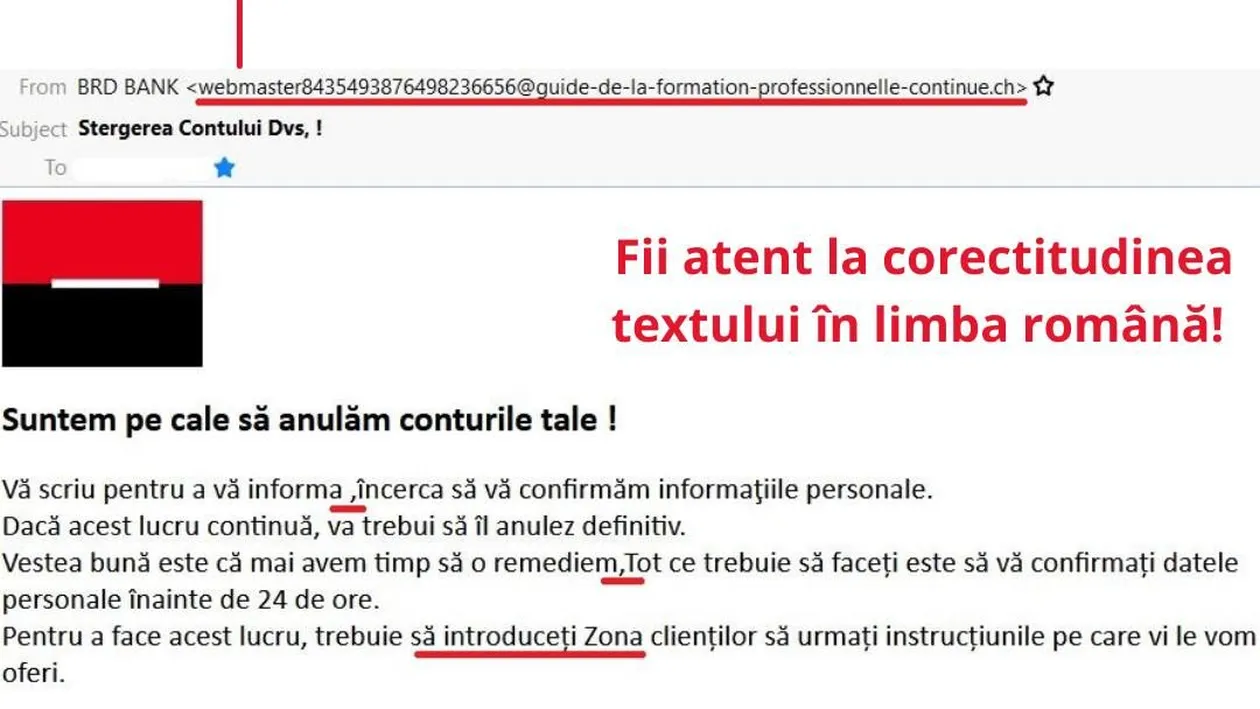 From BRD BANK <webmaster8435493876498236656@guide-de-la-formation-professionnelle-continue.ch>
Subject Stergerea Contului Dvs, !
To

Fii atent la corectitudinea textului în limba română!

Suntem pe cale să anulăm conturile tale !

Vă scriu pentru a vă informa ,încerca să vă confirmăm informaţiile personale.
Dacă acest lucru continuă, va trebui să îl anulez definitiv.
Vestea bună este că mai avem timp să o remediem,Tot ce trebuie să faceți este să vă confirmați datele personale înainte de 24 de ore.
Pentru a face acest lucru, trebuie să introduceți Zona clienților să urmați instrucțiunile pe care vi le vom oferi.